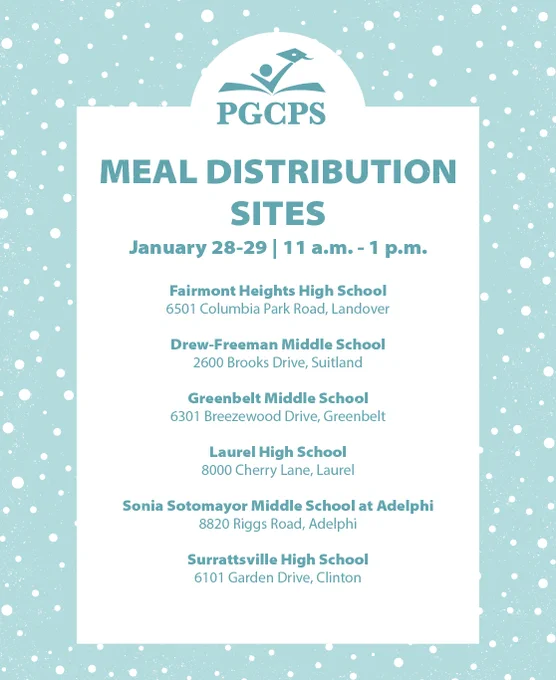 PGCPS

MEAL DISTRIBUTION SITES

January 28-29 | 11 a.m. - 1 p.m.

Fairmont Heights High School
6501 Columbia Park Road, Landover

Drew-Freeman Middle School
2600 Brooks Drive, Suitland

Greenbelt Middle School
6301 Breezewood Drive, Greenbelt

Laurel High School
8000 Cherry Lane, Laurel

Sonia Sotomayor Middle School at Adelphi
8820 Riggs Road, Adelphi

Surrattsville High School
6101 Garden Drive, Clinton